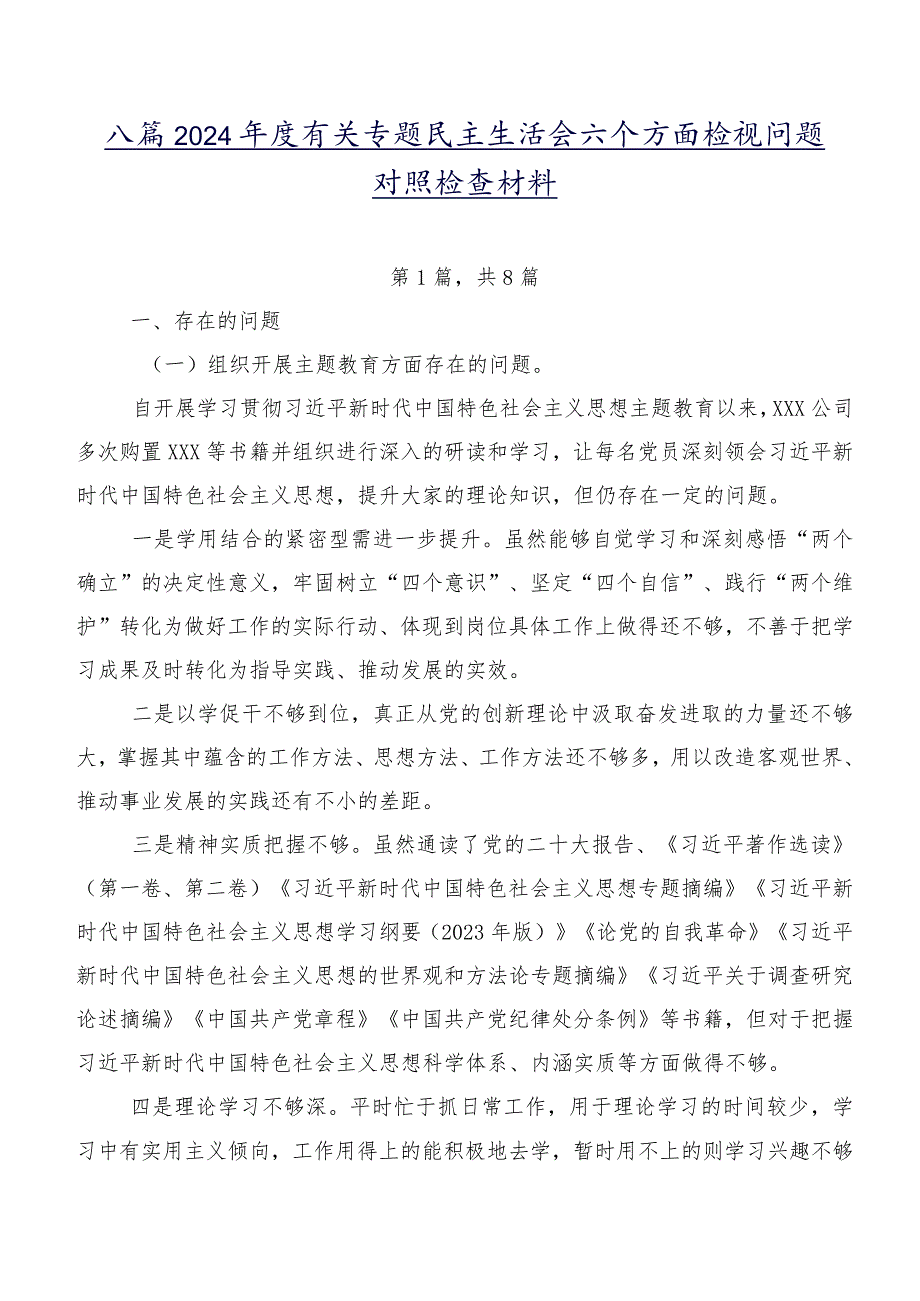 八篇2024年度有关专题民主生活会六个方面检视问题对照检查材料

第1篇，共8篇

一、存在的问题

（一）组织开展主题教育方面存在的问题。

自开展学习贯彻习近平新时代中国特色社会主义思想主题教育以来，XXX公司多次购置XXX等书籍并组织进行深入的研读和学习，让每名党员深刻领会习近平新时代中国特色社会主义思想，提升大家的理论知识，但仍存在一定的问题。

一是学用结合的紧密型需进一步提升。虽然能够自觉学习和深刻感悟“两个确立”的决定性意义，牢固树立“四个意识”、坚定“四个自信”、践行“两个维护”转化为做好工作的实际行动、体现到岗位具体工作上做得还不够，不善于把学习成果及时转化为指导实践、推动发展的实效。

二是以学促干不够到位，真正从党的创新理论中汲取奋发进取的力量还不够大，掌握其中蕴含的工作方法、思想方法、工作方法还不够多，用以改造客观世界、推动事业发展的实践还有不小的差距。

三是精神实质把握不够。虽然通读了党的二十大报告、《习近平著作选读》（第一卷、第二卷）《习近平新时代中国特色社会主义思想专题摘编》《习近平新时代中国特色社会主义思想学习纲要（2023年版）》《论党的自我革命》《习近平新时代中国特色社会主义思想的世界观和方法论专题摘编》《习近平关于调查研究论述摘编》《中国共产党章程》《中国共产党纪律处分条例》等书籍，但对于把握习近平新时代中国特色社会主义思想科学体系、内涵实质等方面做得不够。

四是理论学习不够深。平时忙于抓日常工作，用于理论学习的时间较少，学习中有实用主义倾向，工作用得上的能积极地去学，暂时用不上的则学习兴趣不够